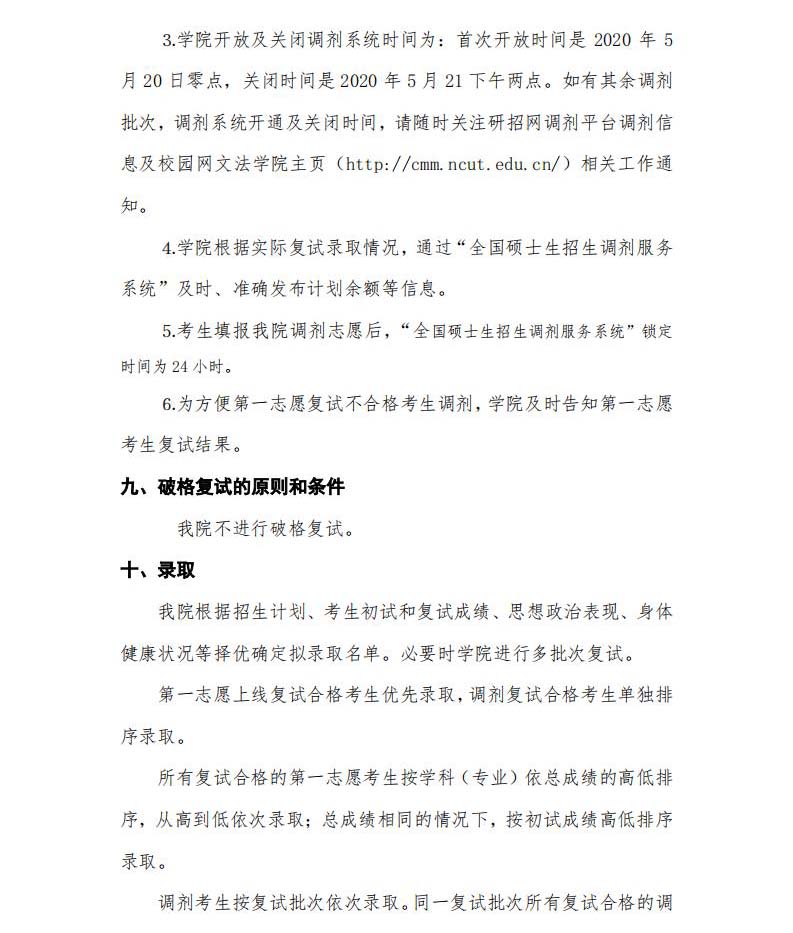 3.学院开放及关闭调剂系统时间为：首次开放时间是 2020 年 5 月 20 日零点，关闭时间是 2020 年 5 月 21 下午两点。如有其余调剂批次，调剂系统开通及关闭时间，请随时关注研招网调剂平台调剂信息及校园网文法学院主页（http://cmm.ncut.edu.cn/）相关工作通知。

4.学院根据实际复试录取情况，通过“全国硕士生招生调剂服务系统”及时、准确发布计划余额等信息。

5.考生填报我院调剂志愿后，“全国硕士生招生调剂服务系统”锁定时间为 24 小时。

6.为方便第一志愿复试不合格考生调剂，学院及时告知第一志愿考生复试结果。

九、破格复试的原则和条件

我院不进行破格复试。

十、录取

我院根据招生计划、考生初试和复试成绩、思想政治表现、身体健康状况等择优确定拟录取名单。必要时学院进行多批次复试。

第一志愿上线复试合格考生优先录取，调剂复试合格考生单独排序录取。

所有复试合格的第一志愿考生按学科（专业）依总成绩的高低排序，从高到低依次录取；总成绩相同的情况下，按初试成绩高低排序录取。

调剂考生按复试批次依次录取。同一复试批次所有复试合格的调